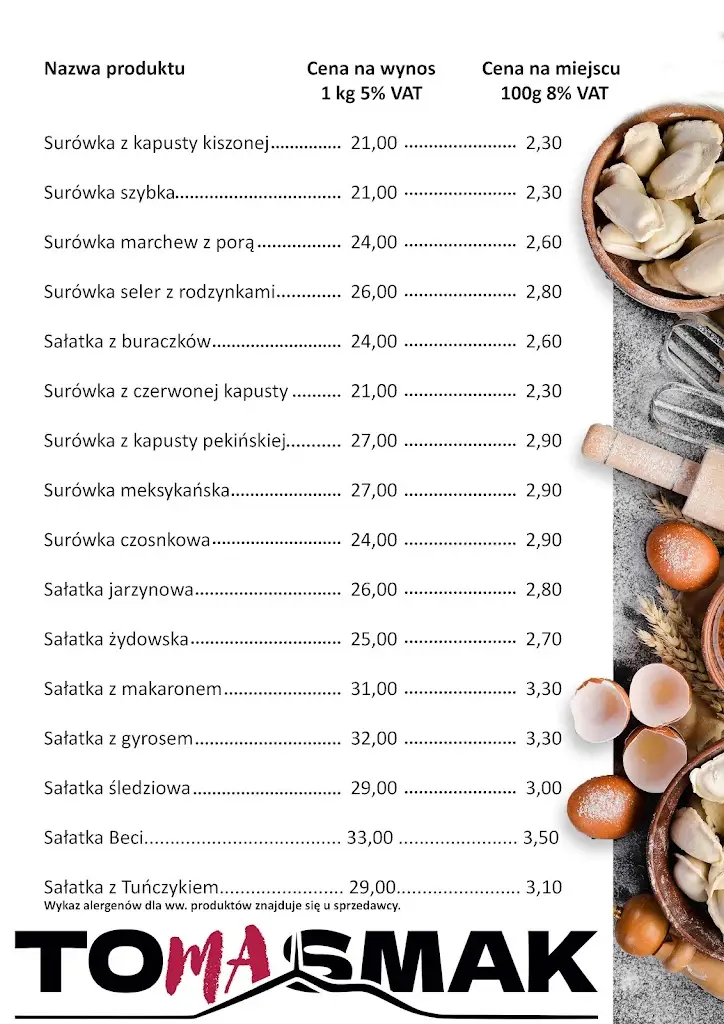 | Nazwa produktu | Cena na wynos 1 kg 5% VAT | Cena na miejscu 100g 8% VAT |
|---|---|---|
| Surówka z kapusty kiszonej | 21,00 | 2,30 |
| Surówka szybka | 21,00 | 2,30 |
| Surówka marchew z porą | 24,00 | 2,60 |
| Surówka seler z rodzynkami | 26,00 | 2,80 |
| Sałatka z buraczków | 24,00 | 2,60 |
| Surówka z czerwonej kapusty | 21,00 | 2,30 |
| Surówka z kapusty pekińskiej | 27,00 | 2,90 |
| Surówka meksykańska | 27,00 | 2,90 |
| Surówka czosnkowa | 24,00 | 2,90 |
| Sałatka jarzynowa | 26,00 | 2,80 |
| Sałatka żydowska | 25,00 | 2,70 |
| Sałatka z makaronem | 31,00 | 3,30 |
| Sałatka z gyrosem | 32,00 | 3,30 |
| Sałatka śledziowa | 29,00 | 3,00 |
| Sałatka Beci | 33,00 | 3,50 |
| Sałatka z Tuńczykiem | 29,00 | 3,10 |

Wykaz alergenów dla ww. produktów znajduje się u sprzedawcy.

TOMASMAK